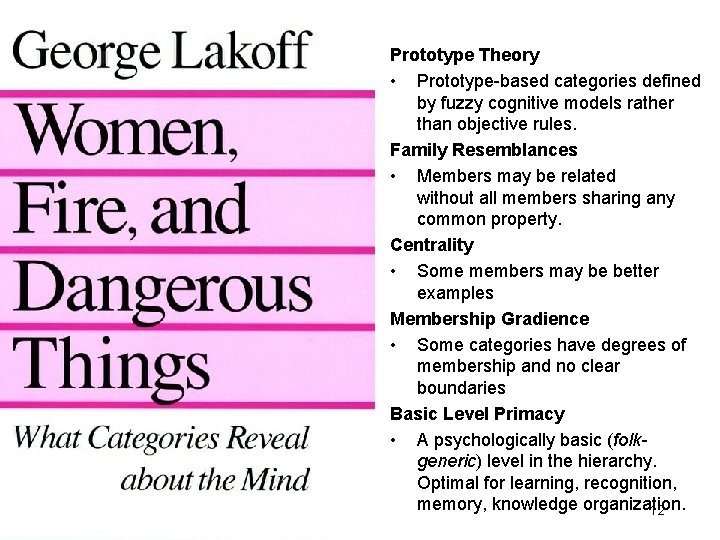 George Lakoff

Women, Fire, and Dangerous Things

What Categories Reveal about the Mind

Prototype Theory

• Prototype-based categories defined by fuzzy cognitive models rather than objective rules.

Family Resemblances

• Members may be related without all members sharing any common property.

Centrality

• Some members may be better examples

Membership Gradience

• Some categories have degrees of membership and no clear boundaries

Basic Level Primacy

• A psychologically basic (folk-generic) level in the hierarchy. Optimal for learning, recognition, memory, knowledge organization.

12